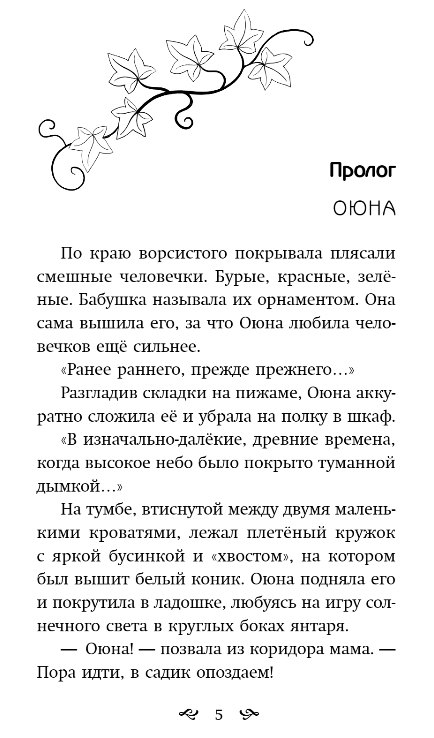 Пролог

ОЮНА

По краю ворсистого покрывала плясали смешные человечки. Бурые, красные, зелёные. Бабушка называла их орнаментом. Она сама вышила его, за что Оюна любила человечков ещё сильнее.

«Ранее раннего, прежде прежнего…»

Разгладив складки на пижаме, Оюна аккуратно сложила её и убрала на полку в шкаф.

«В изначально-далёкие, древние времена, когда высокое небо было покрыто туманной дымкой…»

На тумбе, втиснутой между двумя маленькими кроватями, лежал плетёный кружок с яркой бусинкой и «хвостом», на котором был вышит белый коник. Оюна подняла его и покрутила в ладошке, любуясь на игру солнечного света в круглых боках янтаря.

— Оюна! — позвала из коридора мама. — Пора идти, в садик опоздаем!

5